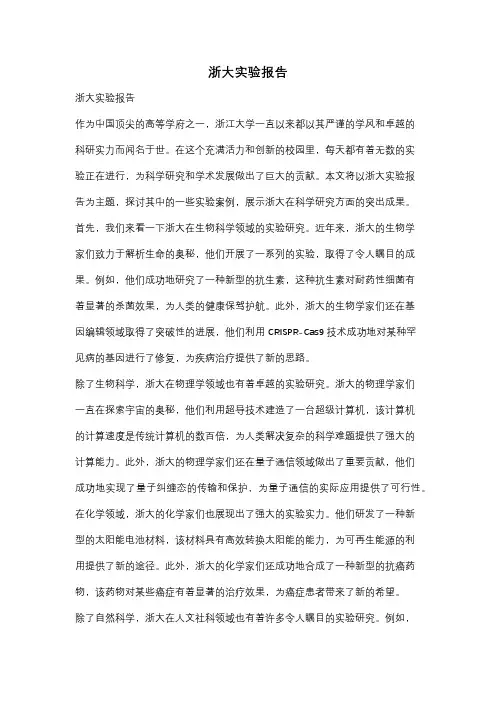 浙大实验报告

浙大实验报告

作为中国顶尖的高等学府之一，浙江大学一直以来都以其严谨的学风和卓越的科研实力而闻名于世。在这个充满活力和创新的校园里，每天都有着无数的实验正在进行，为科学研究和学术发展做出了巨大的贡献。本文将以浙大实验报告为主题，探讨其中的一些实验案例，展示浙大在科学研究方面的突出成果。

首先，我们来看一下浙大在生物科学领域的实验研究。近年来，浙大的生物学家们致力于解析生命的奥秘，他们开展了一系列的实验，取得了令人瞩目的成果。例如，他们成功地研究了一种新型的抗生素，这种抗生素对耐药性细菌有着显著的杀菌效果，为人类的健康保驾护航。此外，浙大的生物学家们还在基因编辑领域取得了突破性的进展，他们利用 CRISPR-Cas9 技术成功地对某种罕见病的基因进行了修复，为疾病治疗提供了新的思路。

除了生物科学，浙大在物理学领域也有着卓越的实验研究。浙大的物理学家们一直在探索宇宙的奥秘，他们利用超导技术建造了一台超级计算机，该计算机的计算速度是传统计算机的数百倍，为人类解决复杂的科学难题提供了强大的计算能力。此外，浙大的物理学家们还在量子通信领域做出了重要贡献，他们成功地实现了量子纠缠态的传输和保护，为量子通信的实际应用提供了可行性。

在化学领域，浙大的化学家们也展现出了强大的实验实力。他们研发了一种新型的太阳能电池材料，该材料具有高效转换太阳能的能力，为可再生能源的利用提供了新的途径。此外，浙大的化学家们还成功地合成了一种新型的抗癌药物，该药物对某些癌症有着显著的治疗效果，为癌症患者带来了新的希望。

除了自然科学，浙大在人文社科领域也有着许多令人瞩目的实验研究。例如，